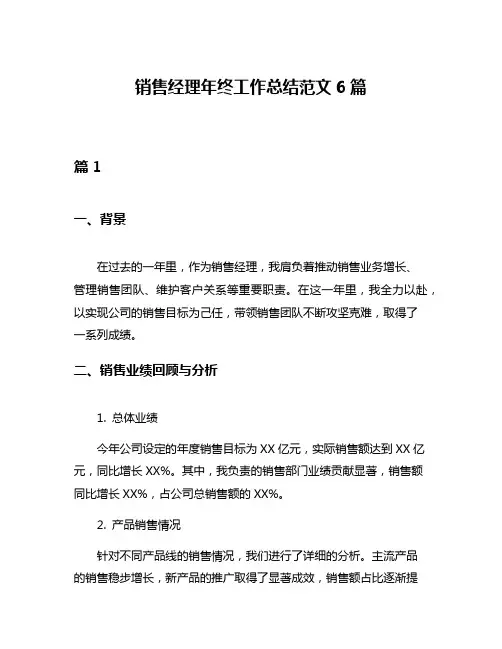 销售经理年终工作总结范文 6 篇

篇 1

一、背景

在过去的一年里，作为销售经理，我肩负着推动销售业务增长、管理销售团队、维护客户关系等重要职责。在这一年里，我全力以赴，以实现公司的销售目标为己任，带领销售团队不断攻坚克难，取得了一系列成绩。

二、销售业绩回顾与分析

1. 总体业绩

今年公司设定的年度销售目标为 XX 亿元，实际销售额达到 XX 亿元，同比增长 XX%。其中，我负责的销售部门业绩贡献显著，销售额同比增长 XX%，占公司总销售额的 XX%。

2. 产品销售情况

针对不同产品线的销售情况，我们进行了详细的分析。主流产品的销售稳步增长，新产品的推广取得了显著成效，销售额占比逐渐提